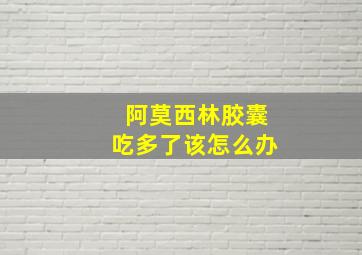 阿莫西林胶囊
吃多了该怎么办